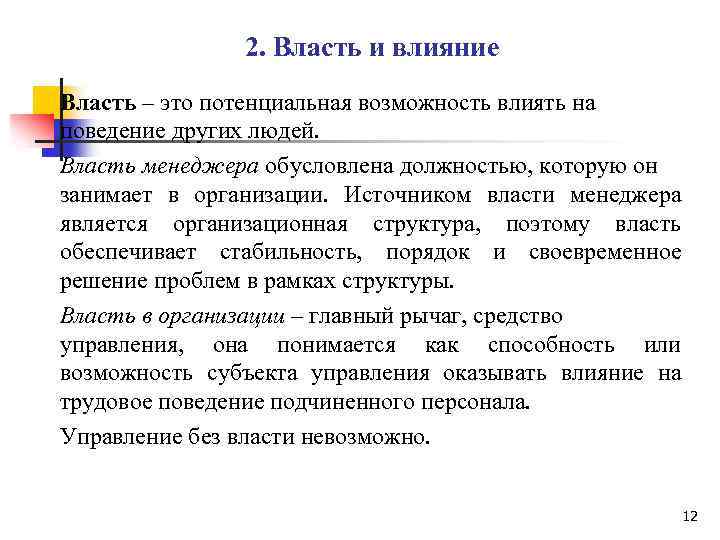 2. Власть и влияние

Власть – это потенциальная возможность влиять на поведение других людей.

Власть менеджера обусловлена должностью, которую он занимает в организации. Источником власти менеджера является организационная структура, поэтому власть обеспечивает стабильность, порядок и своевременное решение проблем в рамках структуры.

Власть в организации – главный рычаг, средство управления, она понимается как способность или возможность субъекта управления оказывать влияние на трудовое поведение подчиненного персонала.

Управление без власти невозможно.

12